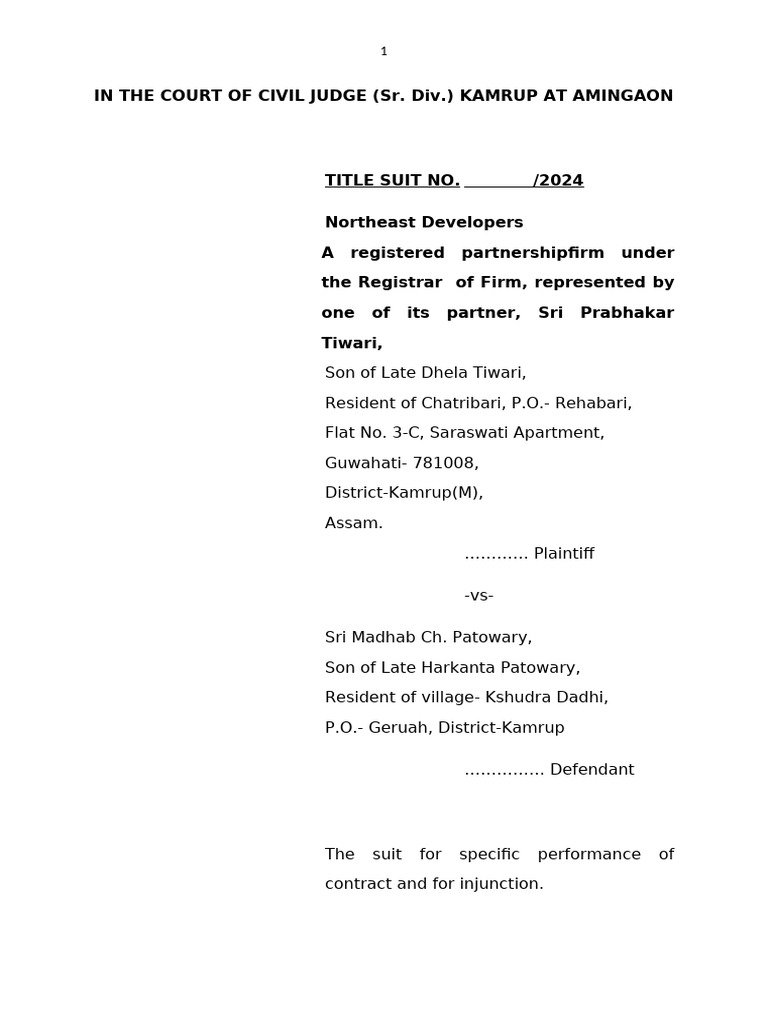 1

IN THE COURT OF CIVIL JUDGE (Sr. Div.) KAMRUP AT AMINGAON

TITLE SUIT NO. ________/2024

Northeast Developers

A registered partnershipfirm under the Registrar of Firm, represented by one of its partner, Sri Prabhakar Tiwari,

Son of Late Dhela Tiwari,
Resident of Chatribari, P.O.- Rehabari,
Flat No. 3-C, Saraswati Apartment,
Guwahati- 781008,
District-Kamrup(M),
Assam.

………… Plaintiff

-vs-

Sri Madhab Ch. Patowary,
Son of Late Harkanta Patowary,
Resident of village- Kshudra Dadhi,
P.O.- Geruah, District-Kamrup

…………… Defendant

The suit for specific performance of contract and for injunction.